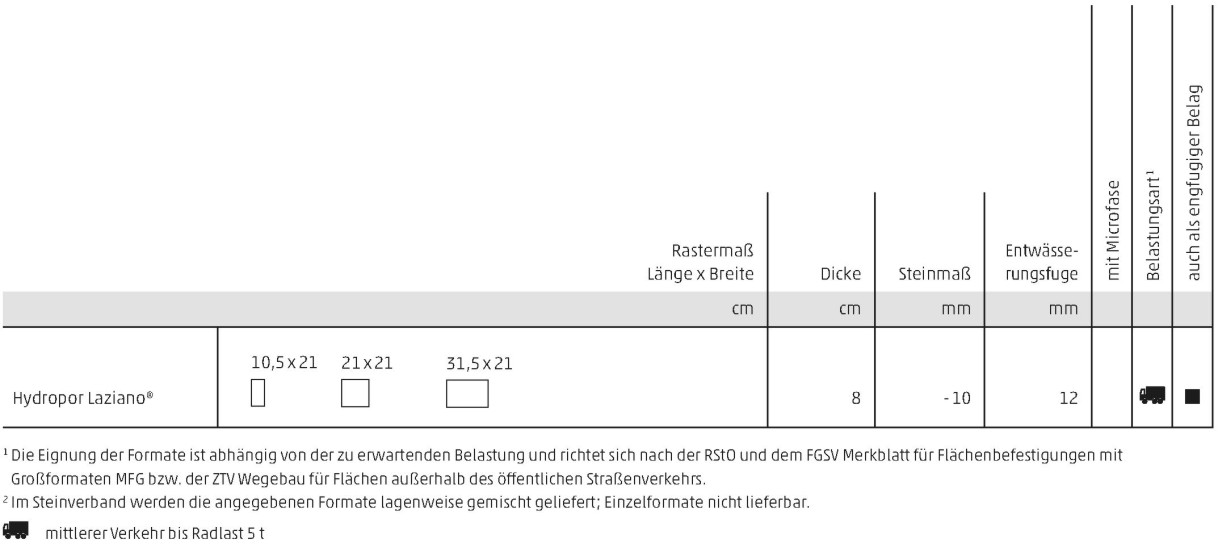 |  | Rastermaß Länge x Breite | Dicke | Steinmaß | Entwässerungsfuge | mit Microfase | Belastungsart$^{1}$ | auch als engfugiger Belag |
|---|---|---|---|---|---|---|---|
|  | cm | cm | mm | mm |  |  |  |
| Hydropor Laziano® | 10,5 x 21 21 x 21 31,5 x 21 | 8 | -10 | 12 |  |  | ■ |

$^{1}$ Die Eignung der Formate ist abhängig von der zu erwartenden Belastung und richtet sich nach der RStO und dem FGSV Merkblatt für Flächenbefestigungen mit Großformaten MFG bzw. der ZTV Wegebau für Flächen außerhalb des öffentlichen Straßenverkehrs.

$^{2}$ Im Steinverband werden die angegebenen Formate lagenweise gemischt geliefert; Einzelformate nicht lieferbar.

mittlerer Verkehr bis Radlast 5 t